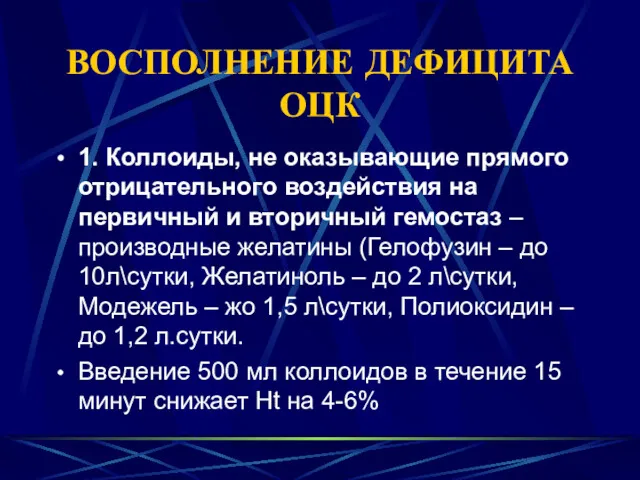 ВОСПОЛНЕНИЕ ДЕФИЦИТА ОЦК

• 1. Коллоиды, не оказывающие прямого отрицательного воздействия на первичный и вторичный гемостаз – производные желатины (Гелофузин – до 10л\сутки, Желатиноль – до 2 л\сутки, Модежель – жо 1,5 л\сутки, Полиоксидин – до 1,2 л.сутки.

• Введение 500 мл коллоидов в течение 15 минут снижает Ht на 4-6%